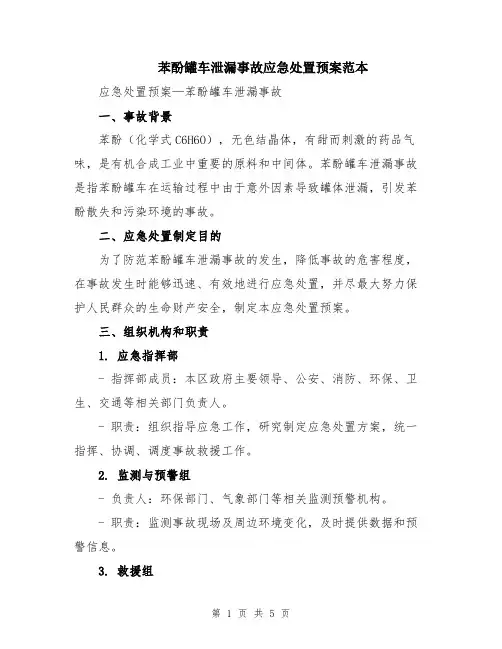 苯酚罐车泄漏事故应急处置预案范本

应急处置预案—苯酚罐车泄漏事故

一、事故背景

苯酚（化学式 C6H6O），无色结晶体，有甜而刺激的药品气味，是有机合成工业中重要的原料和中间体。苯酚罐车泄漏事故是指苯酚罐车在运输过程中由于意外因素导致罐体泄漏，引发苯酚散失和污染环境的事故。

二、应急处置制定目的

为了防范苯酚罐车泄漏事故的发生，降低事故的危害程度，在事故发生时能够迅速、有效地进行应急处置，并尽最大努力保护人民群众的生命财产安全，制定本应急处置预案。

三、组织机构和职责

1. 应急指挥部

- 指挥部成员：本区政府主要领导、公安、消防、环保、卫生、交通等相关部门负责人。

- 职责：组织指导应急工作，研究制定应急处置方案，统一指挥、协调、调度事故救援工作。

2. 监测与预警组

- 负责人：环保部门、气象部门等相关监测预警机构。

- 职责：监测事故现场及周边环境变化，及时提供数据和预警信息。

3. 救援组

第 1 页 共 5 页